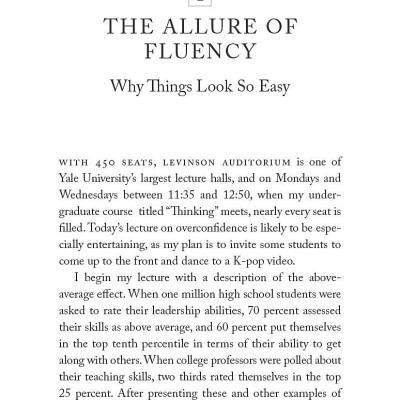 THE ALLURE OF FLUENCY

Why Things Look So Easy

WITH 450 SEATS, LEVINSON AUDITORIUM is one of Yale University's largest lecture halls, and on Mondays and Wednesdays between 11:35 and 12:50, when my undergraduate course titled "Thinking" meets, nearly every seat is filled. Today's lecture on overconfidence is likely to be especially entertaining, as my plan is to invite some students to come up to the front and dance to a K-pop video.

I begin my lecture with a description of the above-average effect. When one million high school students were asked to rate their leadership abilities, 70 percent assessed their skills as above average, and 60 percent put themselves in the top tenth percentile in terms of their ability to get along with others. When college professors were polled about their teaching skills, two thirds rated themselves in the top 25 percent. After presenting these and other examples of